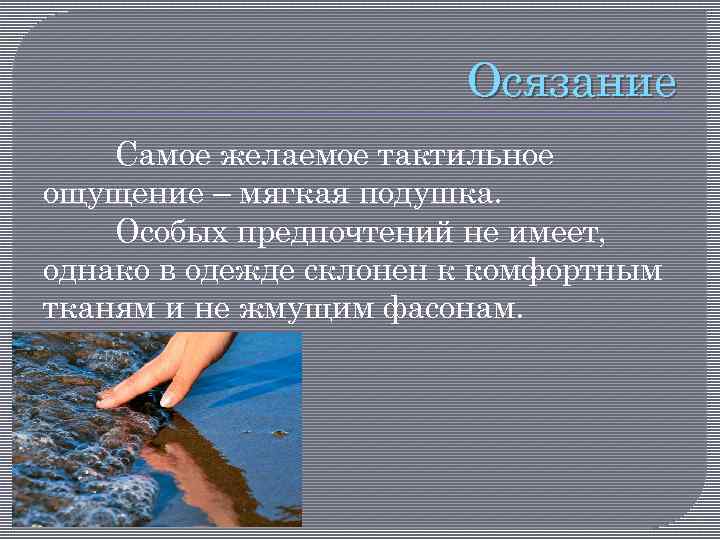 Осязание

Самое желаемое тактильное ощущение – мягкая подушка.

Особых предпочтений не имеет, однако в одежде склонен к комфортным тканям и не жмущим фасонам.